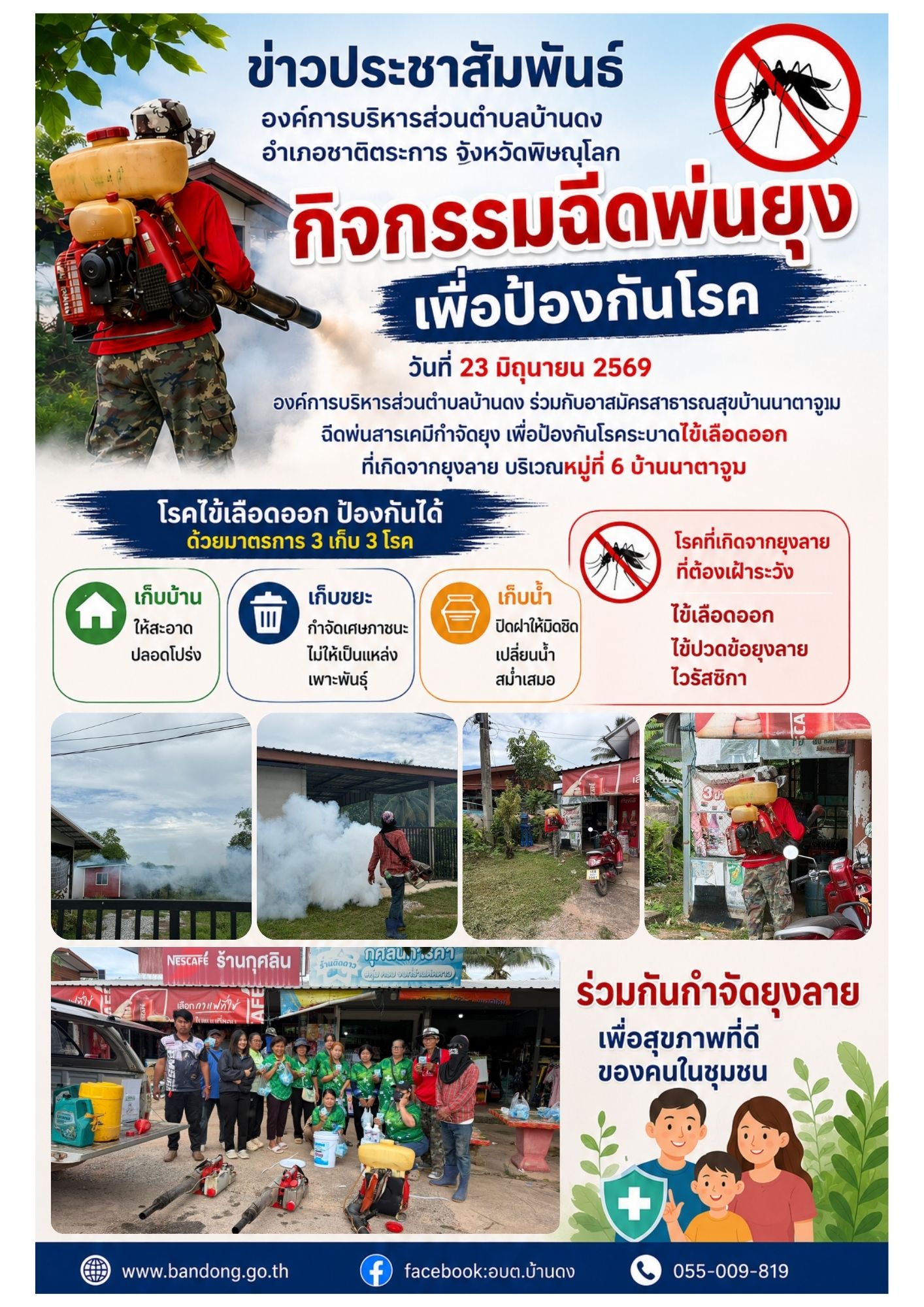 ข่าวประชาสัมพันธ์
องค์การบริหารส่วนตำบลบ้านดง
อำเภอชาติตระการ จังหวัดพิษณุโลก

กิจกรรมฉีดพ่นยุง
เพื่อป้องกันโรค

วันที่ 23 มิถุนายน 2569
องค์การบริหารส่วนตำบลบ้านดง ร่วมกับอาสมัครสาธารณสุขบ้านนาตาจูม ฉีดพ่นสารเคมีกำจัดยุง เพื่อป้องกันโรคระบาดไข้เลือดออก ที่เกิดจากยุงลาย บริเวณหมู่ที่ 6 บ้านนาตาจูม

โรคไข้เลือดออก ป้องกันได้
ด้วยมาตรการ 3 เก็บ 3 โรค

เก็บบ้าน
ให้สะอาด
ปลอดโปร่ง

เก็บขยะ
กำจัดเศษภาชนะ
ไม่ให้เป็นแหล่ง
เพาะพันธุ์

เก็บน้ำ
ปิดฝาให้มิดชิด
เปลี่ยนน้ำ
สม่ำเสมอ

โรคที่เกิดจากยุงลาย
ที่ต้องเฝ้าระวัง
ไข้เลือดออก
ไข้ปวดข้อยุงลาย
ไวรัสซิกา

NESCAFÉ ร้านกุศลิน

ร่วมกันกำจัดยุงลาย
เพื่อสุขภาพที่ดี
ของคนในชุมชน

www.bandong.go.th
facebook:อบต.บ้านดง
055-009-819